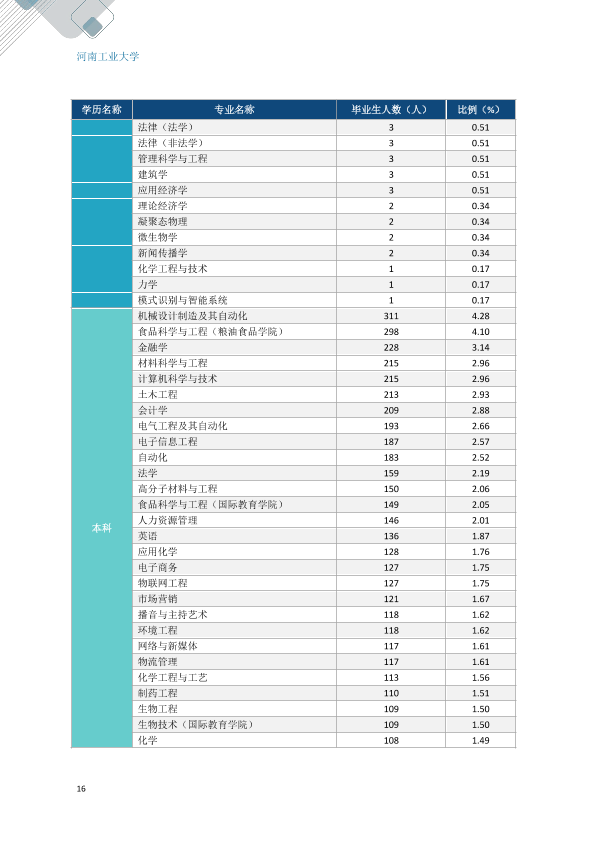 河南工业大学

| 学历名称 | 专业名称 | 毕业生人数（人） | 比例（%） |
|---|---|---|---|
|  | 法律（法学） | 3 | 0.51 |
|  | 法律（非法学） | 3 | 0.51 |
|  | 管理科学与工程 | 3 | 0.51 |
|  | 建筑学 | 3 | 0.51 |
|  | 应用经济学 | 3 | 0.51 |
|  | 理论经济学 | 2 | 0.34 |
|  | 凝聚态物理 | 2 | 0.34 |
|  | 微生物学 | 2 | 0.34 |
|  | 新闻传播学 | 2 | 0.34 |
|  | 化学工程与技术 | 1 | 0.17 |
|  | 力学 | 1 | 0.17 |
|  | 模式识别与智能系统 | 1 | 0.17 |
| 本科 | 机械设计制造及其自动化 | 311 | 4.28 |
|  | 食品科学与工程（粮油食品学院） | 298 | 4.10 |
|  | 金融学 | 228 | 3.14 |
|  | 材料科学与工程 | 215 | 2.96 |
|  | 计算机科学与技术 | 215 | 2.96 |
|  | 土木工程 | 213 | 2.93 |
|  | 会计学 | 209 | 2.88 |
|  | 电气工程及其自动化 | 193 | 2.66 |
|  | 电子信息工程 | 187 | 2.57 |
|  | 自动化 | 183 | 2.52 |
|  | 法学 | 159 | 2.19 |
|  | 高分子材料与工程 | 150 | 2.06 |
|  | 食品科学与工程（国际教育学院） | 149 | 2.05 |
|  | 人力资源管理 | 146 | 2.01 |
|  | 英语 | 136 | 1.87 |
|  | 应用化学 | 128 | 1.76 |
|  | 电子商务 | 127 | 1.75 |
|  | 物联网工程 | 127 | 1.75 |
|  | 市场营销 | 121 | 1.67 |
|  | 播音与主持艺术 | 118 | 1.62 |
|  | 环境工程 | 118 | 1.62 |
|  | 网络与新媒体 | 117 | 1.61 |
|  | 物流管理 | 117 | 1.61 |
|  | 化学工程与工艺 | 113 | 1.56 |
|  | 制药工程 | 110 | 1.51 |
|  | 生物工程 | 109 | 1.50 |
|  | 生物技术（国际教育学院） | 109 | 1.50 |
|  | 化学 | 108 | 1.49 |

16